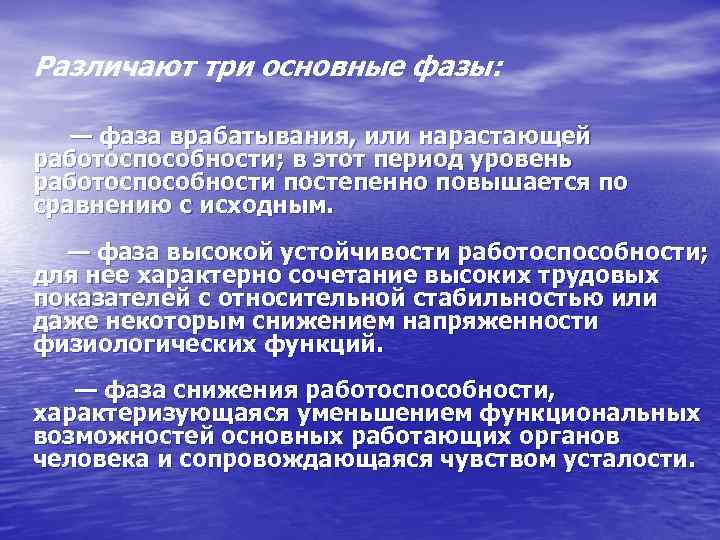 Различают три основные фазы:

— фаза врабатывания, или нарастающей работоспособности; в этот период уровень работоспособности постепенно повышается по сравнению с исходным.

— фаза высокой устойчивости работоспособности; для нее характерно сочетание высоких трудовых показателей с относительной стабильностью или даже некоторым снижением напряженности физиологических функций.

— фаза снижения работоспособности, характеризующаяся уменьшением функциональных возможностей основных работающих органов человека и сопровождающаяся чувством усталости.